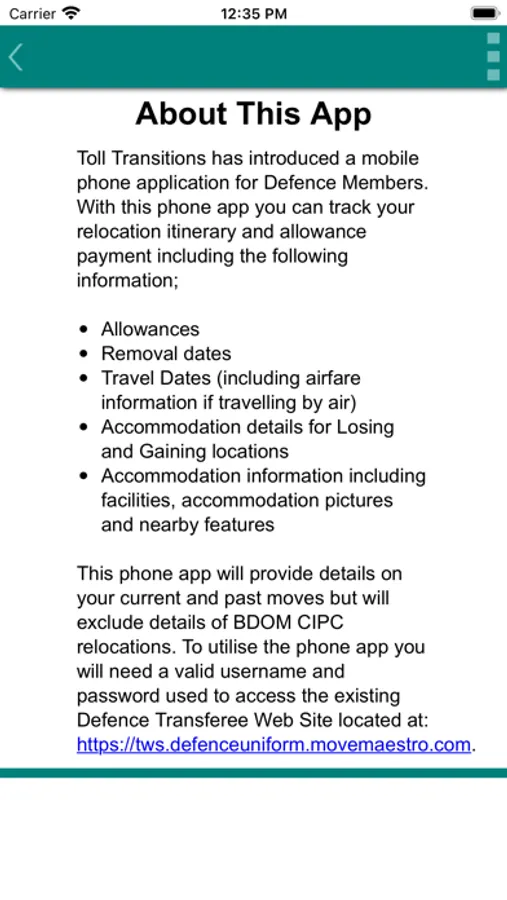 Carrier 12:35 PM

About This App

Toll Transitions has introduced a mobile phone application for Defence Members. With this phone app you can track your relocation itinerary and allowance payment including the following information;

- Allowances
- Removal dates
- Travel Dates (including airfare information if travelling by air)
- Accommodation details for Losing and Gaining locations
- Accommodation information including facilities, accommodation pictures and nearby features

This phone app will provide details on your current and past moves but will exclude details of BDOM CIPC relocations. To utilise the phone app you will need a valid username and password used to access the existing Defence Transferee Web Site located at: https://tws.defenceuniform.movemaestro.com.